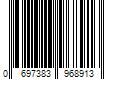 0 697383 968913